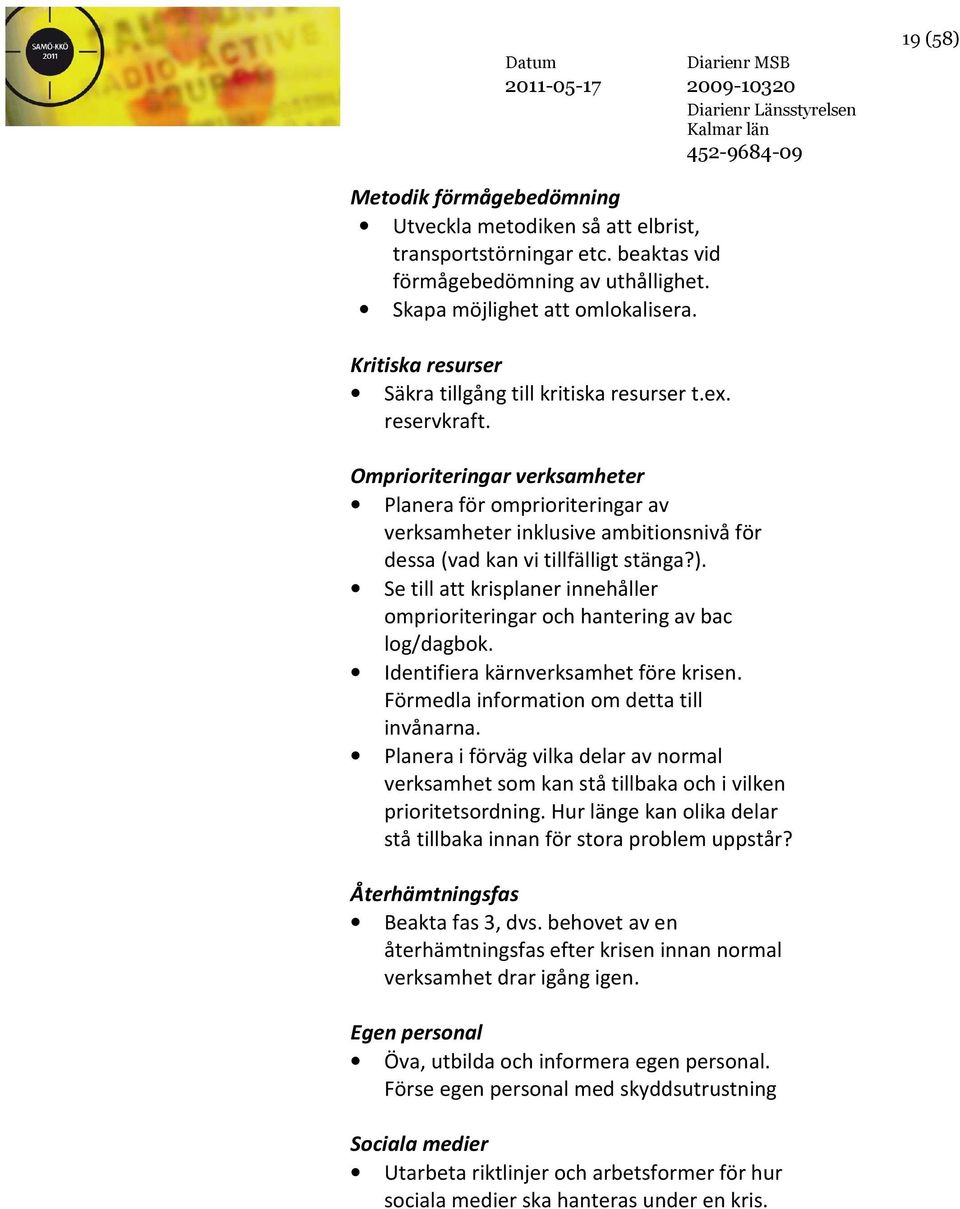 SAMÖ-KKÖ 2011

19 (58)

Datum
2011-05-17

Diarienr MSB
2009-10320
Diarienr Länsstyrelsen Kalmar län
452-9684-09

Metodik förmågebedömning
• Utveckla metodiken så att elbrist, transportstörningar etc. beaktas vid förmågebedömning av uthållighet.
• Skapa möjlighet att omlokalisera.

Kritiska resurser
• Säkra tillgång till kritiska resurser t.ex. reservkraft.

Omprioriteringar verksamheter
• Planera för omprioriteringar av verksamheter inklusive ambitionsnivå för dessa (vad kan vi tillfälligt stänga?).
• Se till att krisplaner innehåller omprioriteringar och hantering av bac log/dagbok.
• Identifiera kärnverksamhet före krisen. Förmedla information om detta till invånarna.
• Planera i förväg vilka delar av normal verksamhet som kan stå tillbaka och i vilken prioritetsordning. Hur länge kan olika delar stå tillbaka innan för stora problem uppstår?

Återhämtningsfas
• Beakta fas 3, dvs. behovet av en återhämtningsfas efter krisen innan normal verksamhet drar igång igen.

Egen personal
• Öva, utbilda och informera egen personal. Förse egen personal med skyddsutrustning

Sociala medier
• Utarbeta riktlinjer och arbetsformer för hur sociala medier ska hanteras under en kris.